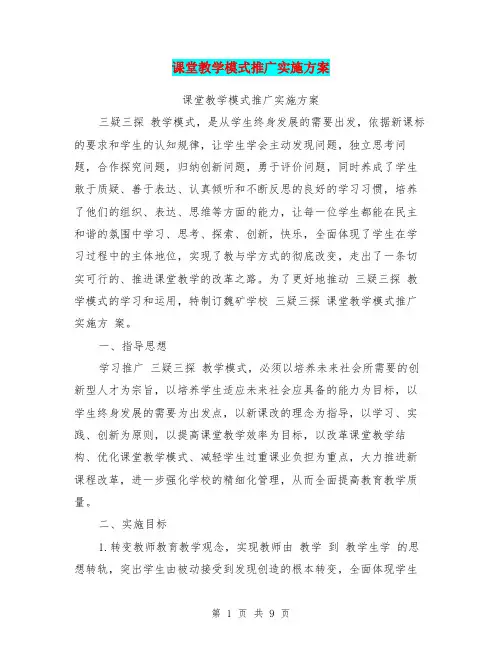 课堂教学模式推广实施方案

课堂教学模式推广实施方案

三疑三探 教学模式，是从学生终身发展的需要出发，依据新课标的要求和学生的认知规律，让学生学会主动发现问题，独立思考问题，合作探究问题，归纳创新问题，勇于评价问题，同时养成了学生敢于质疑、善于表达、认真倾听和不断反思的良好的学习习惯，培养了他们的组织、表达、思维等方面的能力，让每一位学生都能在民主和谐的氛围中学习、思考、探索、创新，快乐，全面体现了学生在学习过程中的主体地位，实现了教与学方式的彻底改变，走出了一条切实可行的、推进课堂教学的改革之路。为了更好地推动 三疑三探 教学模式的学习和运用，特制订魏矿学校 三疑三探 课堂教学模式推广实施方 案。

一、指导思想

学习推广 三疑三探 教学模式，必须以培养未来社会所需要的创新型人才为宗旨，以培养学生适应未来社会应具备的能力为目标，以学生终身发展的需要为出发点，以新课改的理念为指导，以学习、实践、创新为原则，以提高课堂教学效率为目标，以改革课堂教学结构、优化课堂教学模式、减轻学生过重课业负担为重点，大力推进新课程改革，进一步强化学校的精细化管理，从而全面提高教育教学质量。

二、实施目标

1.转变教师教育教学观念，实现教师由 教学 到 教学生学 的思想转轨，突出学生由被动接受到发现创造的根本转变，全面体现学生

第 1 页 共 9 页